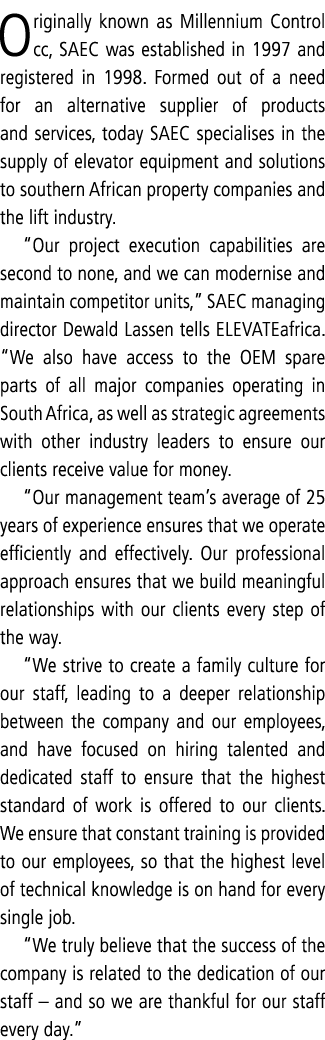 Originally known as Millennium Control cc, SAEC was established in 1997 and registered in 1998. Formed out of a need for an alternative supplier of products and services, today SAEC specialises in the supply of elevator equipment and solutions to southern African property companies and the lift industry.

"Our project execution capabilities are second to none, and we can modernise and maintain competitor units," SAEC managing director Dewald Lassen tells ELEVATEafrica. "We also have access to the OEM spare parts of all major companies operating in South Africa, as well as strategic agreements with other industry leaders to ensure our clients receive value for money.

"Our management team's average of 25 years of experience ensures that we operate efficiently and effectively. Our professional approach ensures that we build meaningful relationships with our clients every step of the way.

"We strive to create a family culture for our staff, leading to a deeper relationship between the company and our employees, and have focused on hiring talented and dedicated staff to ensure that the highest standard of work is offered to our clients. We ensure that constant training is provided to our employees, so that the highest level of technical knowledge is on hand for every single job.

"We truly believe that the success of the company is related to the dedication of our staff – and so we are thankful for our staff every day."